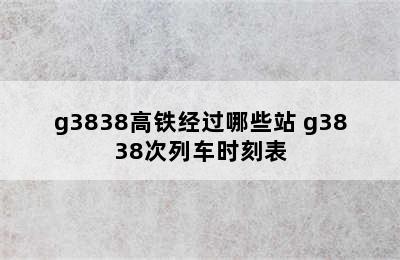 g3838高铁经过哪些站 g3838次列车时刻表